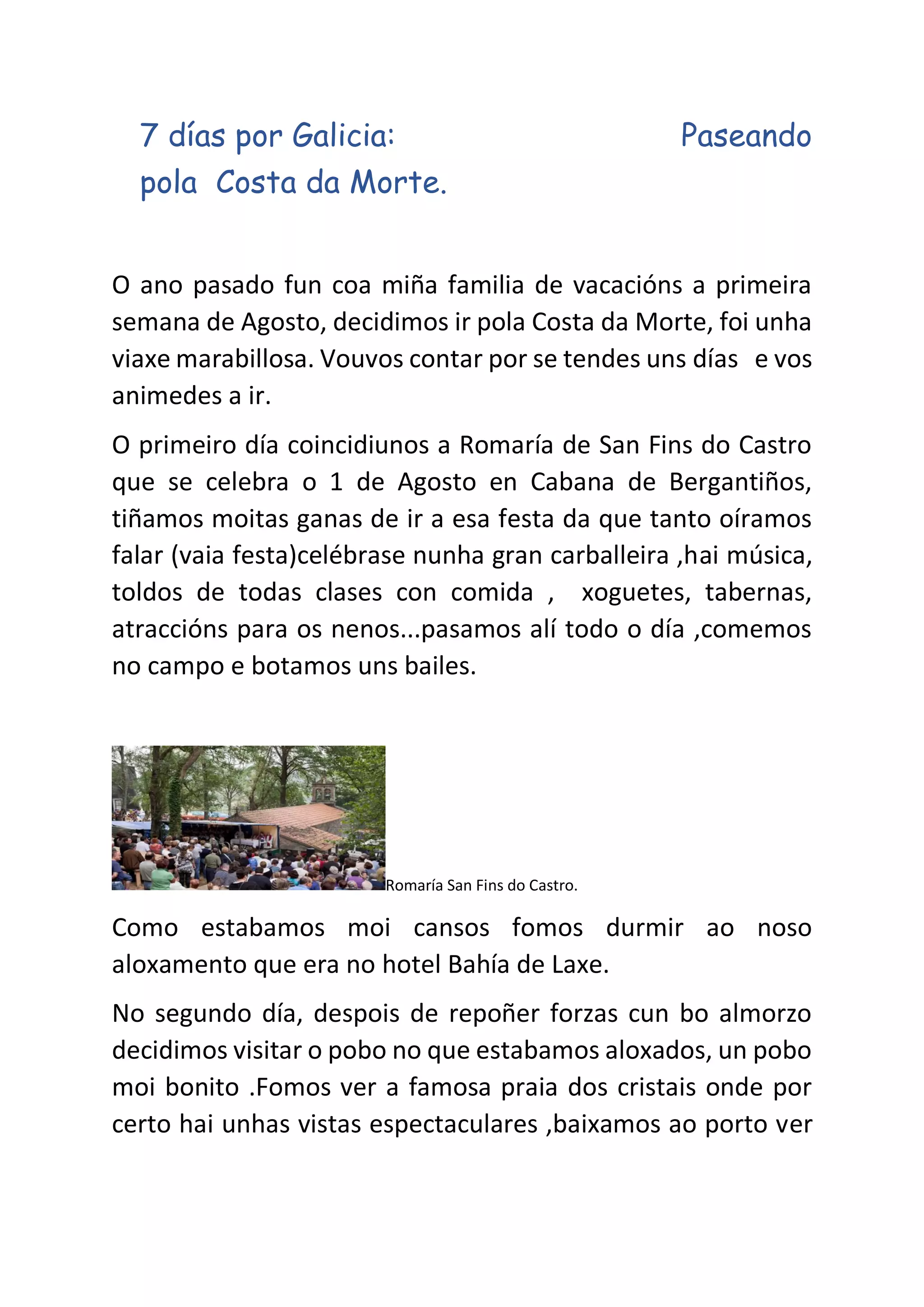 7 días por Galicia: Paseando pola Costa da Morte.

O ano pasado fun coa miña familia de vacacións a primeira semana de Agosto, decidimos ir pola Costa da Morte, foi unha viaxe marabillosa. Vouvos contar por se tendes uns días e vos animedes a ir.

O primeiro día coincidiunos a Romaría de San Fins do Castro que se celebra o 1 de Agosto en Cabana de Bergantiños, tiñamos moitas ganas de ir a esa festa da que tanto oíramos falar (vaia festa)celébrase nunha gran carballeira ,hai música, toldos de todas clases con comida , xoguetes, tabernas, atraccións para os nenos...pasamos alí todo o día ,comemos no campo e botamos uns bailes.

Romaría San Fins do Castro.

Como estabamos moi cansos fomos durmir ao noso aloxamento que era no hotel Bahía de Laxe.

No segundo día, despois de repoñer forzas cun bo almorzo decidimos visitar o pobo no que estabamos aloxados, un pobo moi bonito .Fomos ver a famosa praia dos cristais onde por certo hai unhas vistas espectaculares ,baixamos ao porto ver